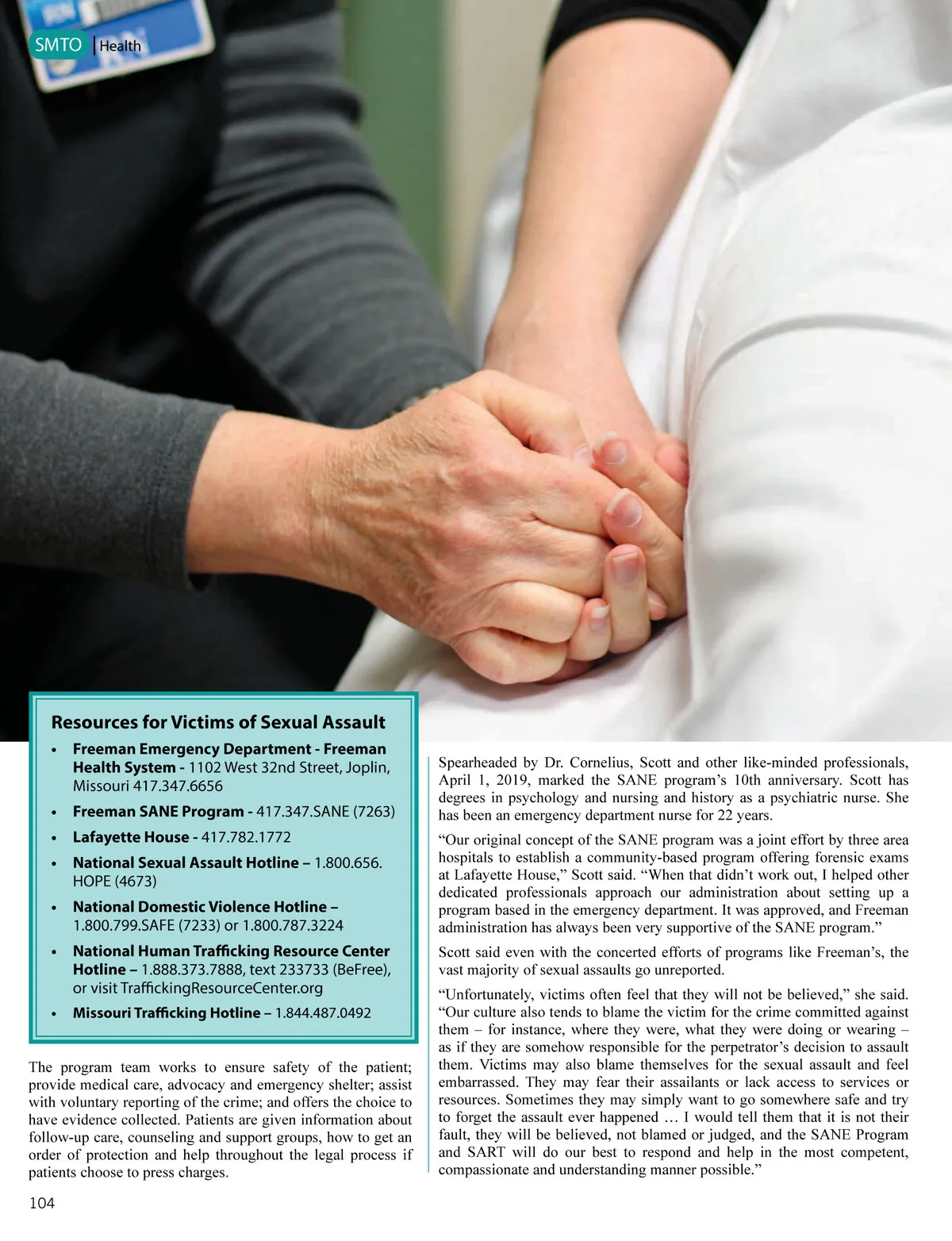 SMTO | Health

Resources for Victims of Sexual Assault

• Freeman Emergency Department - Freeman Health System - 1102 West 32nd Street, Joplin, Missouri 417.347.6656
• Freeman SANE Program - 417.347.SANE (7263)
• Lafayette House - 417.782.1772
• National Sexual Assault Hotline – 1.800.656.HOPE (4673)
• National Domestic Violence Hotline – 1.800.799.SAFE (7233) or 1.800.787.3224
• National Human Trafficking Resource Center Hotline – 1.888.373.7888, text 233733 (BeFree), or visit TraffickingResourceCenter.org
• Missouri Trafficking Hotline – 1.844.487.0492

The program team works to ensure safety of the patient; provide medical care, advocacy and emergency shelter; assist with voluntary reporting of the crime; and offers the choice to have evidence collected. Patients are given information about follow-up care, counseling and support groups, how to get an order of protection and help throughout the legal process if patients choose to press charges.

Spearheaded by Dr. Cornelius, Scott and other like-minded professionals, April 1, 2019, marked the SANE program's 10th anniversary. Scott has degrees in psychology and nursing and history as a psychiatric nurse. She has been an emergency department nurse for 22 years.

"Our original concept of the SANE program was a joint effort by three area hospitals to establish a community-based program offering forensic exams at Lafayette House," Scott said. "When that didn't work out, I helped other dedicated professionals approach our administration about setting up a program based in the emergency department. It was approved, and Freeman administration has always been very supportive of the SANE program."

Scott said even with the concerted efforts of programs like Freeman's, the vast majority of sexual assaults go unreported.

"Unfortunately, victims often feel that they will not be believed," she said. "Our culture also tends to blame the victim for the crime committed against them – for instance, where they were, what they were doing or wearing – as if they are somehow responsible for the perpetrator's decision to assault them. Victims may also blame themselves for the sexual assault and feel embarrassed. They may fear their assailants or lack access to services or resources. Sometimes they may simply want to go somewhere safe and try to forget the assault ever happened … I would tell them that it is not their fault, they will be believed, not blamed or judged, and the SANE Program and SART will do our best to respond and help in the most competent, compassionate and understanding manner possible."

104